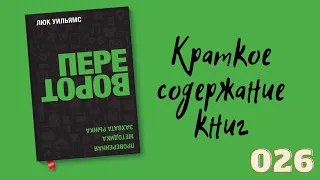 ЛЮК УИЛЬЯМС

ПЕРЕ
ВОРОТ

ПРОВЕРЕННАЯ
МЕТОДИКА
ЗАХВАТА РЫНКА

Краткое содержание книг

026